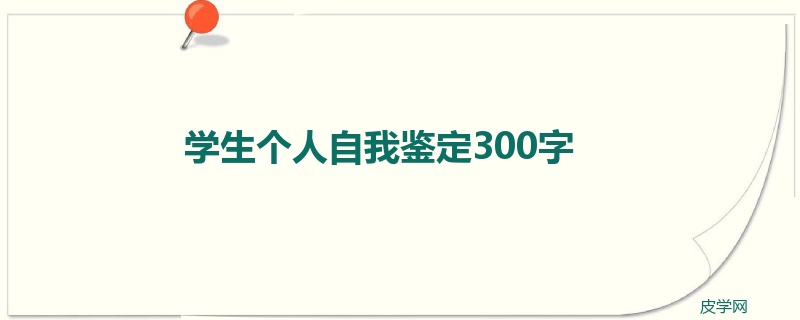 学生个人自我鉴定300字

皮学网